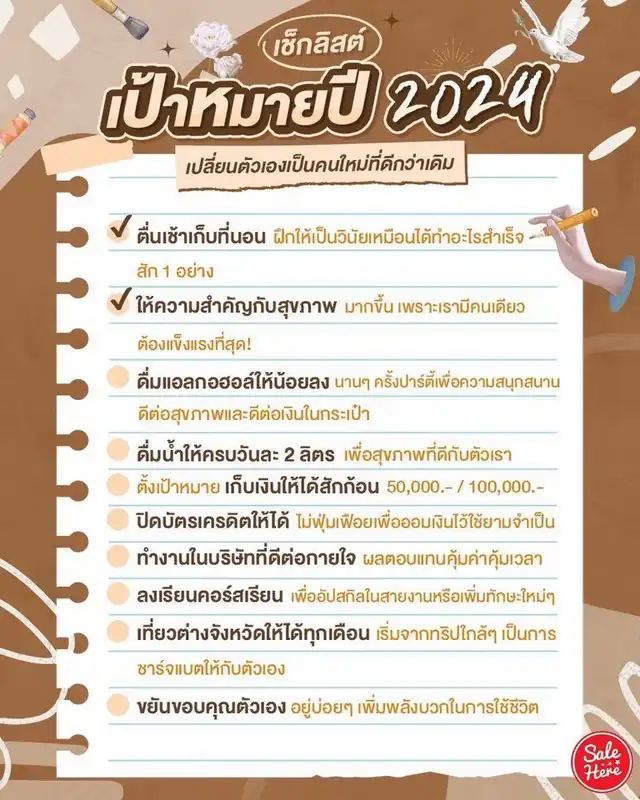 เช็กลิสต์

เป้าหมายปี 2024

เปลี่ยนตัวเองเป็นคนใหม่ที่ดีกว่าเดิม

✓ ตื่นเช้าเก็บที่นอน ฝึกให้เป็นวินัยเหมือนได้ทำอะไรสำเร็จสัก 1 อย่าง

✓ ให้ความสำคัญกับสุขภาพ มากขึ้น เพราะเรามีคนเดียวต้องแข็งแรงที่สุด!

ดื่มแอลกอฮอล์ให้น้อยลง นานๆ ครั้งปาร์ตี้เพื่อความสนุกสนานดีต่อสุขภาพและดีต่อเงินในกระเป๋า

ดื่มน้ำให้ครบวันละ 2 ลิตร เพื่อสุขภาพที่ดีกับตัวเรา

ตั้งเป้าหมาย เก็บเงินให้ได้สักก้อน 50,000.- / 100,000.-

ปิดบัตรเครดิตให้ได้ ไม่ฟุ่มเฟือยเพื่อออมเงินไว้ใช้ยามจำเป็น

ทำงานในบริษัทที่ดีต่อกายใจ ผลตอบแทนคุ้มค่าคุ้มเวลา

ลงเรียนคอร์สเรียน เพื่ออัปสกิลในสายงานหรือเพิ่มทักษะใหม่ๆ

เที่ยวต่างจังหวัดให้ได้ทุกเดือน เริ่มจากทริปใกล้ๆ เป็นการชาร์จแบตให้กับตัวเอง

ขยันขอบคุณตัวเอง อยู่บ่อยๆ เพิ่มพลังบวกในการใช้ชีวิต

Sale Here